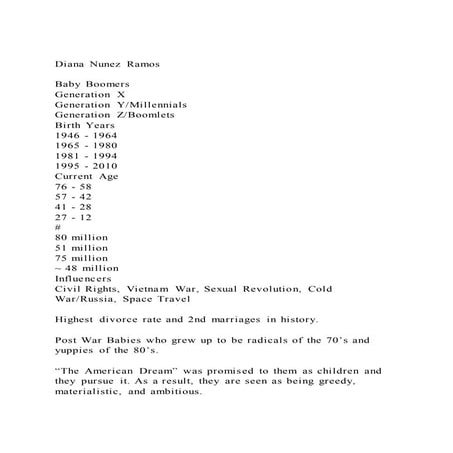 Diana Nunez Ramos

Baby Boomers
Generation X
Generation Y/Millennials
Generation Z/Boomlets
Birth Years
1946 - 1964
1965 - 1980
1981 - 1994
1995 - 2010
Current Age
76 - 58
57 - 42
41 - 28
27 - 12
#
80 million
51 million
75 million
~ 48 million
Influencers
Civil Rights, Vietnam War, Sexual Revolution, Cold War/Russia, Space Travel

Highest divorce rate and 2nd marriages in history.

Post War Babies who grew up to be radicals of the 70's and yuppies of the 80's.

"The American Dream" was promised to them as children and they pursue it. As a result, they are seen as being greedy, materialistic, and ambitious.